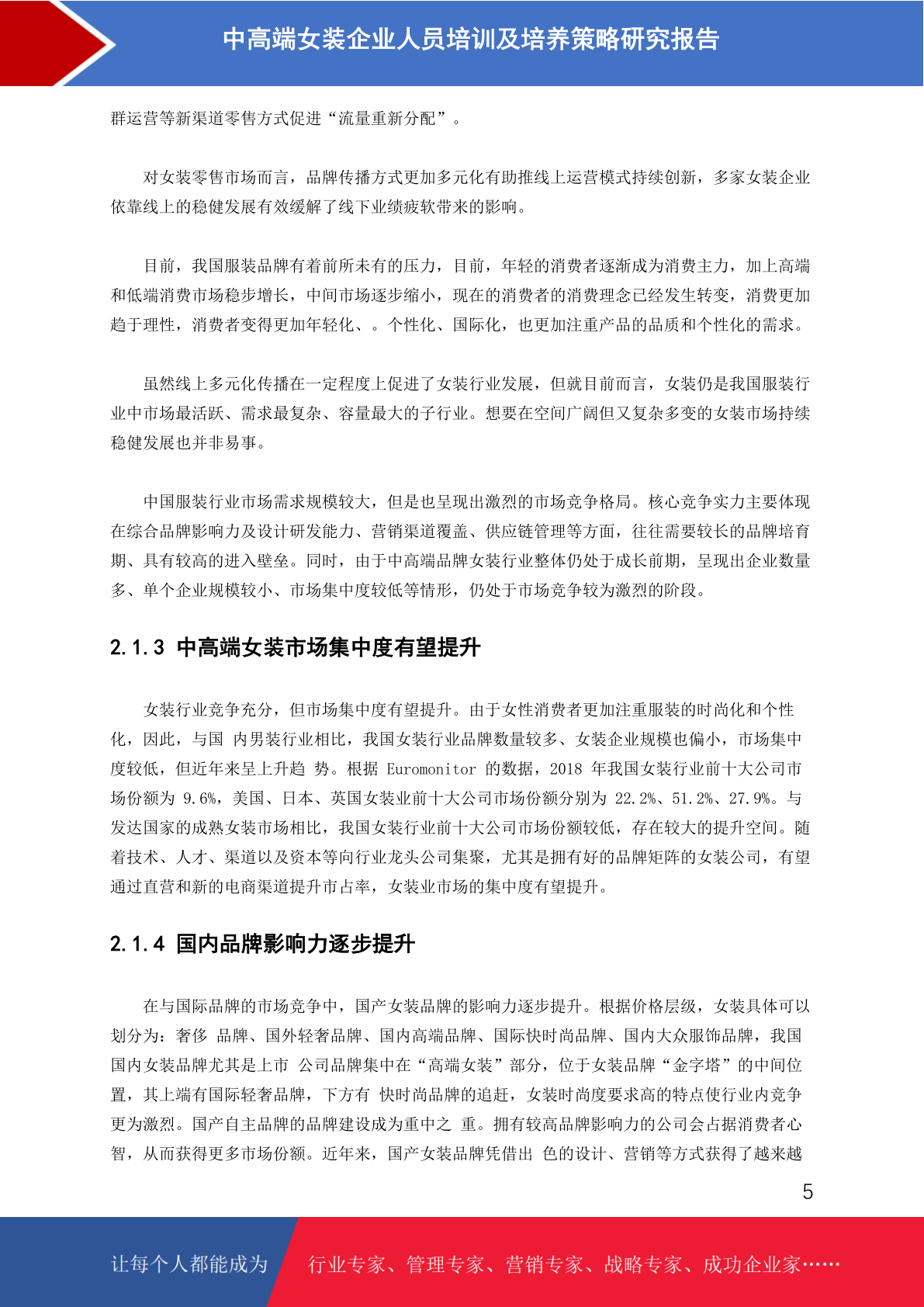 中高端女装企业人员培训及培养策略研究报告

群运营等新渠道零售方式促进“流量重新分配”。

对女装零售市场而言，品牌传播方式更加多元化有助推线上运营模式持续创新，多家女装企业依靠线上的稳健发展有效缓解了线下业绩疲软带来的影响。

目前，我国服装品牌有着前所未有的压力，目前，年轻的消费者逐渐成为消费主力，加上高端和低端消费市场稳步增长，中间市场逐步缩小，现在的消费者的消费理念已经发生转变，消费更加趋于理性，消费者变得更加年轻化、。个性化、国际化，也更加注重产品的品质和个性化的需求。

虽然线上多元化传播在一定程度上促进了女装行业发展，但就目前而言，女装仍是我国服装行业中市场最活跃、需求最复杂、容量最大的子行业。想要在空间广阔但又复杂多变的女装市场持续稳健发展也并非易事。

中国服装行业市场需求规模较大，但是也呈现出激烈的市场竞争格局。核心竞争实力主要体现在综合品牌影响力及设计研发能力、营销渠道覆盖、供应链管理等方面，往往需要较长的品牌培育期、具有较高的进入壁垒。同时，由于中高端品牌女装行业整体仍处于成长前期，呈现出企业数量多、单个企业规模较小、市场集中度较低等情形，仍处于市场竞争较为激烈的阶段。

2.1.3 中高端女装市场集中度有望提升

女装行业竞争充分，但市场集中度有望提升。由于女性消费者更加注重服装的时尚化和个性化，因此，与国 内男装行业相比，我国女装行业品牌数量较多、女装企业规模也偏小，市场集中度较低，但近年来呈上升趋 势。根据 Euromonitor 的数据，2018 年我国女装行业前十大公司市场份额为 9.6%，美国、日本、英国女装业前十大公司市场份额分别为 22.2%、51.2%、27.9%。与发达国家的成熟女装市场相比，我国女装行业前十大公司市场份额较低，存在较大的提升空间。随着技术、人才、渠道以及资本等向行业龙头公司集聚，尤其是拥有好的品牌矩阵的女装公司，有望通过直营和新的电商渠道提升市占率，女装业市场的集中度有望提升。

2.1.4 国内品牌影响力逐步提升

在与国际品牌的市场竞争中，国产女装品牌的影响力逐步提升。根据价格层级，女装具体可以划分为：奢侈 品牌、国外轻奢品牌、国内高端品牌、国际快时尚品牌、国内大众服饰品牌，我国国内女装品牌尤其是上市 公司品牌集中在“高端女装”部分，位于女装品牌“金字塔”的中间位置，其上端有国际轻奢品牌，下方有 快时尚品牌的追赶，女装时尚度要求高的特点使行业内竞争更为激烈。国产自主品牌的品牌建设成为重中之 重。拥有较高品牌影响力的公司会占据消费者心智，从而获得更多市场份额。近年来，国产女装品牌凭借出 色的设计、营销等方式获得了越来越

5

让每个人都能成为 行业专家、管理专家、营销专家、战略专家、成功企业家……